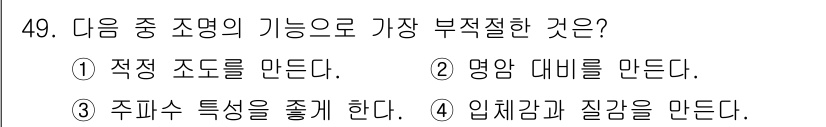 49. 다음 중 조명의 기능으로 가장 부적절한 것은?

① 적정 조도를 만든다.
② 명암 대비를 만든다.
③ 주파수 특성을 좋게 한다.
④ 입체감과 질감을 만든다.